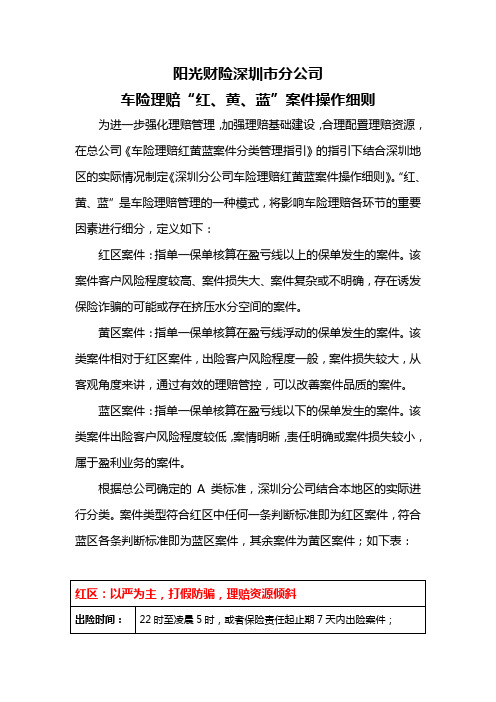 阳光财险深圳市分公司

车险理赔“红、黄、蓝”案件操作细则

为进一步强化理赔管理，加强理赔基础建设，合理配置理赔资源，在总公司《车险理赔红黄蓝案件分类管理指引》的指引下结合深圳地区的实际情况制定《深圳分公司车险理赔红黄蓝案件操作细则》。“红、黄、蓝”是车险理赔管理的一种模式，将影响车险理赔各环节的重要因素进行细分，定义如下：

红区案件：指单一保单核算在盈亏线以上的保单发生的案件。该案件客户风险程度较高、案件损失大、案件复杂或不明确，存在诱发保险诈骗的可能或存在挤压水分空间的案件。

黄区案件：指单一保单核算在盈亏线浮动的保单发生的案件。该类案件相对于红区案件，出险客户风险程度一般，案件损失较大，从客观角度来讲，通过有效的理赔管控，可以改善案件品质的案件。

蓝区案件：指单一保单核算在盈亏线以下的保单发生的案件。该类案件出险客户风险程度较低，案情明晰，责任明确或案件损失较小，属于盈利业务的案件。

根据总公司确定的 A 类标准，深圳分公司结合本地区的实际进行分类。案件类型符合红区中任何一条判断标准即为红区案件，符合蓝区各条判断标准即为蓝区案件，其余案件为黄区案件；如下表：

| 红区：以严为主，打假防骗，理赔资源倾斜 | |
|---|---|
| 出险时间： | 22 时至凌晨 5 时，或者保险责任起止期 7 天内出险案件； |